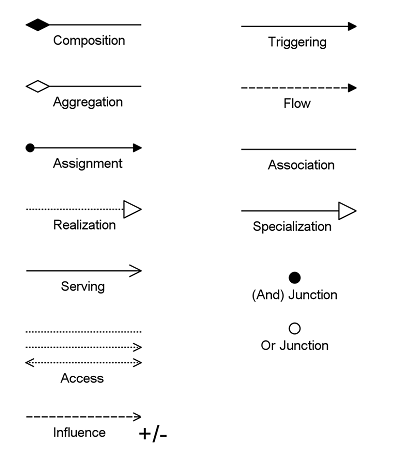 Composition

Aggregation

Assignment

Realization

Serving

Access

Influence +/-

Triggering

Flow

Association

Specialization

(And) Junction

Or Junction